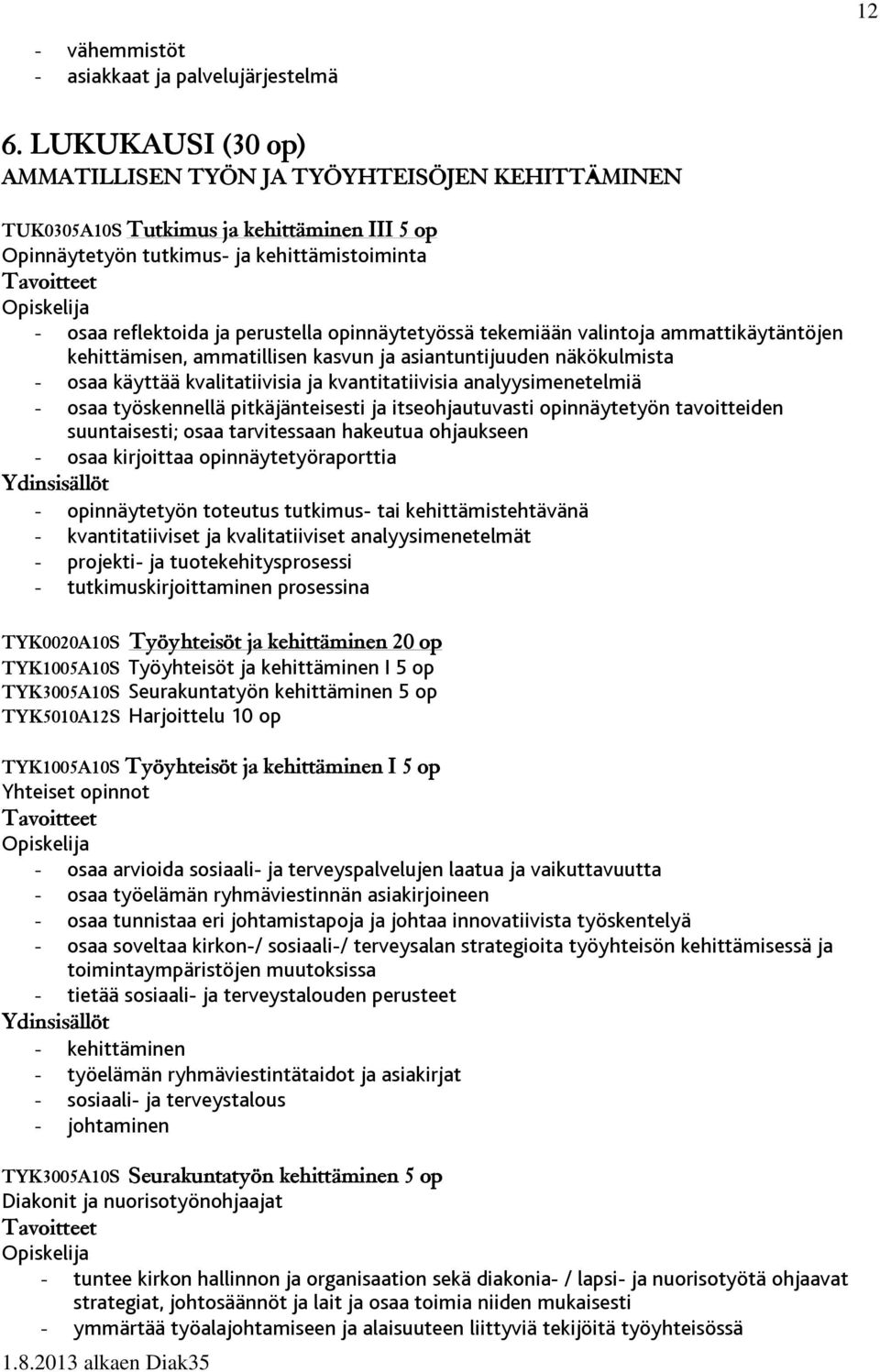 12

- vähemmistöt
- asiakkaat ja palvelujärjestelmä

6. LUKUKAUSI (30 op)
AMMATILLISEN TYÖN JA TYÖYHTEISÖJEN KEHITTÄMINEN

TUK0305A10S Tutkimus ja kehittäminen III 5 op
Opinnäytetyön tutkimus- ja kehittämistoiminta
Tavoitteet
Opiskelija
- osaa reflektoida ja perustella opinnäytetyössä tekemiään valintoja ammattikäytäntöjen kehittämisen, ammatillisen kasvun ja asiantuntijuuden näkökulmista
- osaa käyttää kvalitatiivisia ja kvantitatiivisia analyysimenetelmiä
- osaa työskennellä pitkäjänteisesti ja itseohjautuvasti opinnäytetyön tavoitteiden suuntaisesti; osaa tarvitessaan hakeutua ohjaukseen
- osaa kirjoittaa opinnäytetyöraporttia
Ydinsisällöt
- opinnäytetyön toteutus tutkimus- tai kehittämistehtävänä
- kvantitatiiviset ja kvalitatiiviset analyysimenetelmät
- projekti- ja tuotekehitysprosessi
- tutkimuskirjoittaminen prosessina

TYK0020A10S Työyhteisöt ja kehittäminen 20 op
TYK1005A10S Työyhteisöt ja kehittäminen I 5 op
TYK3005A10S Seurakuntatyön kehittäminen 5 op
TYK5010A12S Harjoittelu 10 op

TYK1005A10S Työyhteisöt ja kehittäminen I 5 op
Yhteiset opinnot
Tavoitteet
Opiskelija
- osaa arvioida sosiaali- ja terveyspalvelujen laatua ja vaikuttavuutta
- osaa työelämän ryhmäviestinnän asiakirjoineen
- osaa tunnistaa eri johtamistapoja ja johtaa innovatiivista työskentelyä
- osaa soveltaa kirkon-/ sosiaali-/ terveysalan strategioita työyhteisön kehittämisessä ja toimintaympäristöjen muutoksissa
- tietää sosiaali- ja terveystalouden perusteet
Ydinsisällöt
- kehittäminen
- työelämän ryhmäviestintätaidot ja asiakirjat
- sosiaali- ja terveystalous
- johtaminen

TYK3005A10S Seurakuntatyön kehittäminen 5 op
Diakonit ja nuorisotyönohjaajat
Tavoitteet
Opiskelija
- tuntee kirkon hallinnon ja organisaation sekä diakonia- / lapsi- ja nuorisotyötä ohjaavat strategiat, johtosäännöt ja lait ja osaa toimia niiden mukaisesti
- ymmärtää työalajohtamiseen ja alaisuuteen liittyviä tekijöitä työyhteisössä

1.8.2013 alkaen Diak35